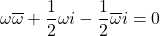 $\omega\overline{\omega} + \frac{1}{2}\omega i - \frac{1}{2}\overline{\omega} i = 0$